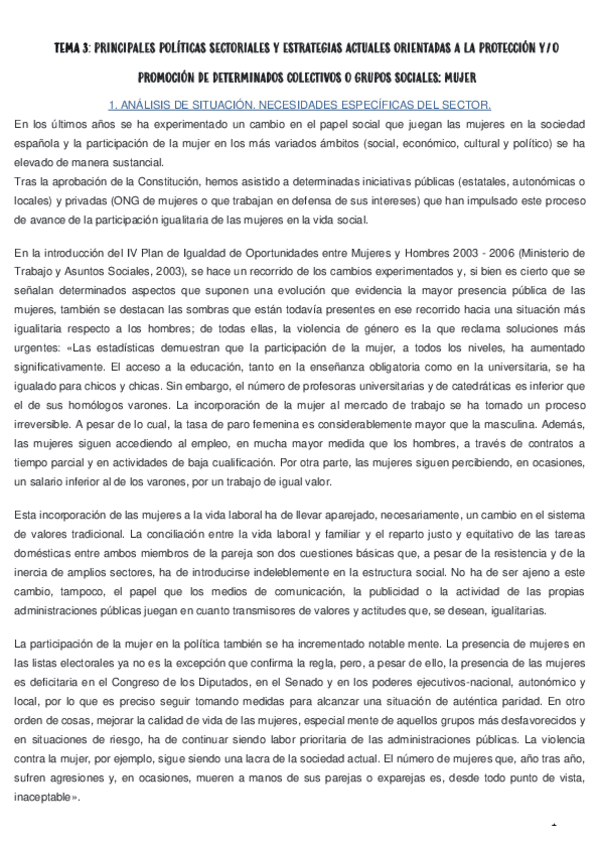 TEMA 3: PRINCIPALES POLÍTICAS SECTORIALES Y ESTRATEGIAS ACTUALES ORIENTADAS A LA PROTECCIÓN Y/O PROMOCIÓN DE DETERMINADOS COLECTIVOS O GRUPOS SOCIALES: MUJER

1. ANÁLISIS DE SITUACIÓN. NECESIDADES ESPECÍFICAS DEL SECTOR.

En los últimos años se ha experimentado un cambio en el papel social que juegan las mujeres en la sociedad española y la participación de la mujer en los más variados ámbitos (social, económico, cultural y político) se ha elevado de manera sustancial.
Tras la aprobación de la Constitución, hemos asistido a determinadas iniciativas públicas (estatales, autonómicas o locales) y privadas (ONG de mujeres o que trabajan en defensa de sus intereses) que han impulsado este proceso de avance de la participación igualitaria de las mujeres en la vida social.

En la introducción del IV Plan de Igualdad de Oportunidades entre Mujeres y Hombres 2003 - 2006 (Ministerio de Trabajo y Asuntos Sociales, 2003), se hace un recorrido de los cambios experimentados y, si bien es cierto que se señalan determinados aspectos que suponen una evolución que evidencia la mayor presencia pública de las mujeres, también se destacan las sombras que están todavía presentes en ese recorrido hacia una situación más igualitaria respecto a los hombres; de todas ellas, la violencia de género es la que reclama soluciones más urgentes: «Las estadísticas demuestran que la participación de la mujer, a todos los niveles, ha aumentado significativamente. El acceso a la educación, tanto en la enseñanza obligatoria como en la universitaria, se ha igualado para chicos y chicas. Sin embargo, el número de profesoras universitarias y de catedráticas es inferior que el de sus homólogos varones. La incorporación de la mujer al mercado de trabajo se ha tornado un proceso irreversible. A pesar de lo cual, la tasa de paro femenina es considerablemente mayor que la masculina. Además, las mujeres siguen accediendo al empleo, en mucha mayor medida que los hombres, a través de contratos a tiempo parcial y en actividades de baja cualificación. Por otra parte, las mujeres siguen percibiendo, en ocasiones, un salario inferior al de los varones, por un trabajo de igual valor.

Esta incorporación de las mujeres a la vida laboral ha de llevar aparejado, necesariamente, un cambio en el sistema de valores tradicional. La conciliación entre la vida laboral y familiar y el reparto justo y equitativo de las tareas domésticas entre ambos miembros de la pareja son dos cuestiones básicas que, a pesar de la resistencia y de la inercia de amplios sectores, ha de introducirse indeleblemente en la estructura social. No ha de ser ajeno a este cambio, tampoco, el papel que los medios de comunicación, la publicidad o la actividad de las propias administraciones públicas juegan en cuanto transmisores de valores y actitudes que, se desean, igualitarias.

La participación de la mujer en la política también se ha incrementado notable mente. La presencia de mujeres en las listas electorales ya no es la excepción que confirma la regla, pero, a pesar de ello, la presencia de las mujeres es deficitaria en el Congreso de los Diputados, en el Senado y en los poderes ejecutivos-nacional, autonómico y local, por lo que es preciso seguir tomando medidas para alcanzar una situación de auténtica paridad. En otro orden de cosas, mejorar la calidad de vida de las mujeres, especial mente de aquellos grupos más desfavorecidos y en situaciones de riesgo, ha de continuar siendo labor prioritaria de las administraciones públicas. La violencia contra la mujer, por ejemplo, sigue siendo una lacra de la sociedad actual. El número de mujeres que, año tras año, sufren agresiones y, en ocasiones, mueren a manos de sus parejas o exparejas es, desde todo punto de vista, inaceptable».

1